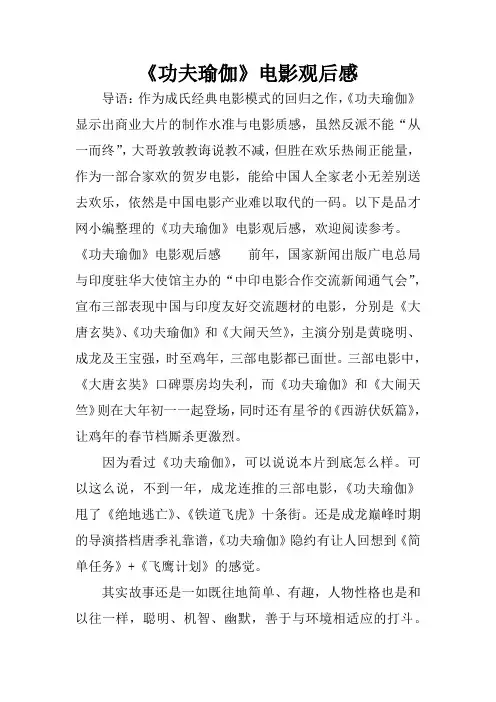 《功夫瑜伽》电影观后感

导语：作为成氏经典电影模式的回归之作，《功夫瑜伽》显示出商业大片的制作水准与电影质感，虽然反派不能“从一而终”，大哥敦敦教诲说教不减，但胜在欢乐热闹正能量，作为一部合家欢的贺岁电影，能给中国人全家老小无差别送去欢乐，依然是中国电影产业难以取代的一码。以下是品才网小编整理的《功夫瑜伽》电影观后感，欢迎阅读参考。

《功夫瑜伽》电影观后感　　前年，国家新闻出版广电总局与印度驻华大使馆主办的“中印电影合作交流新闻通气会”，宣布三部表现中国与印度友好交流题材的电影，分别是《大唐玄奘》、《功夫瑜伽》和《大闹天竺》，主演分别是黄晓明、成龙及王宝强，时至鸡年，三部电影都已面世。三部电影中，《大唐玄奘》口碑票房均失利，而《功夫瑜伽》和《大闹天竺》则在大年初一一起登场，同时还有星爷的《西游伏妖篇》，让鸡年的春节档厮杀更激烈。

因为看过《功夫瑜伽》，可以说说本片到底怎么样。可以这么说，不到一年，成龙连推的三部电影，《功夫瑜伽》甩了《绝地逃亡》、《铁道飞虎》十条街。还是成龙巅峰时期的导演搭档唐季礼靠谱，《功夫瑜伽》隐约有让人回想到《简单任务》+《飞鹰计划》的感觉。

其实故事还是一如既往地简单、有趣，人物性格也是和以往一样，聪明、机智、幽默，善于与环境相适应的打斗。